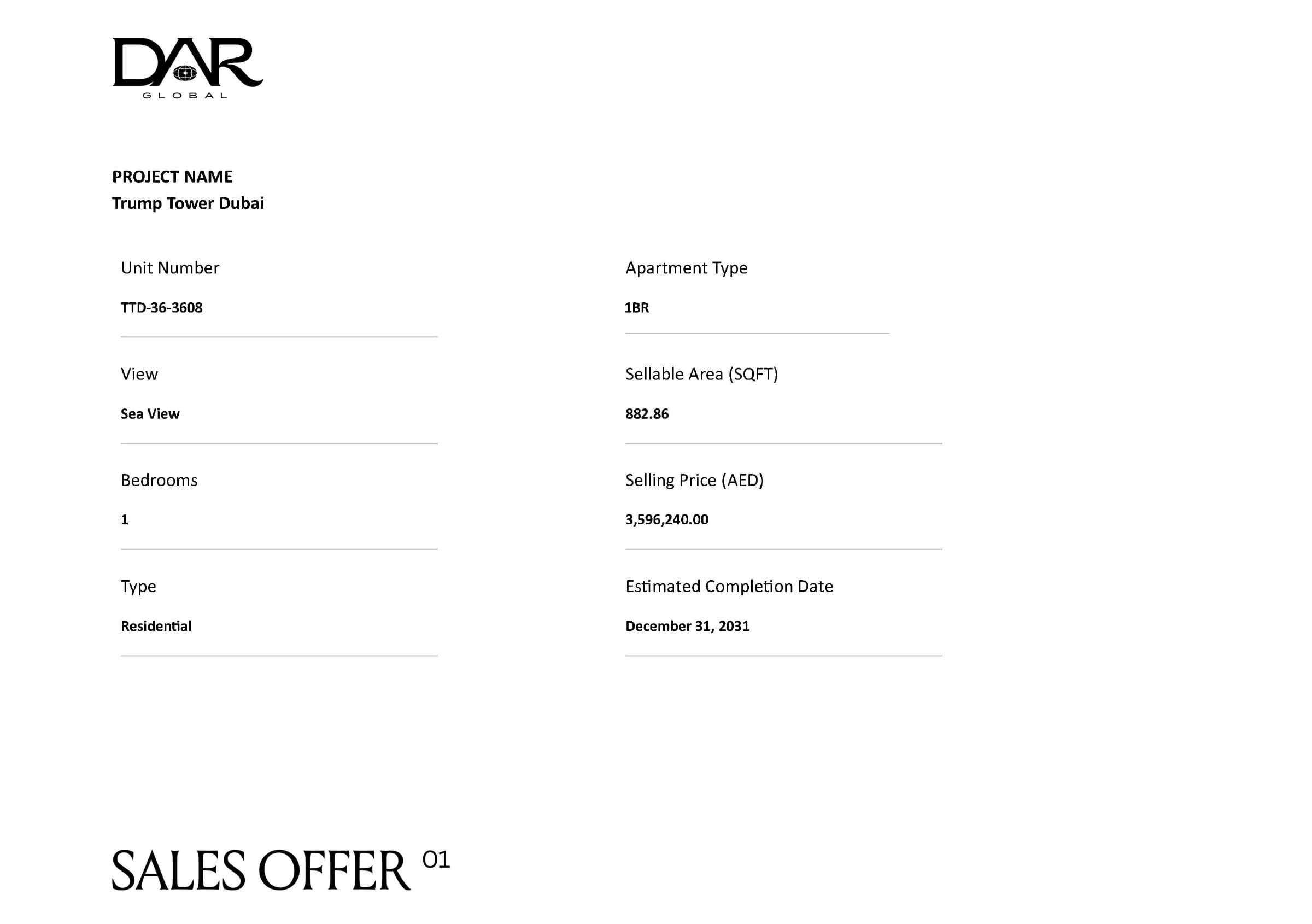 DAR
GLOBAL

PROJECT NAME
Trump Tower Dubai

Unit Number
TTD-36-3608

View
Sea View

Bedrooms
1

Type
Residential

Apartment Type
1BR

Sellable Area (SQFT)
882.86

Selling Price (AED)
3,596,240.00

Estimated Completion Date
December 31, 2031

SALES OFFER 01